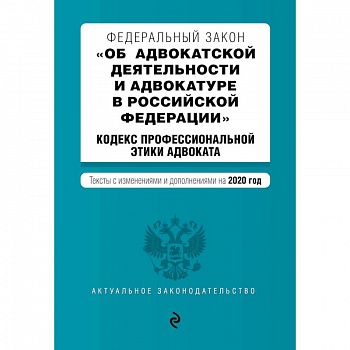 ФЕДЕРАЛЬНЫЙ ЗАКОН
«ОБ АДВОКАТСКОЙ ДЕЯТЕЛЬНОСТИ И АДВОКАТУРЕ В РОССИЙСКОЙ ФЕДЕРАЦИИ»

КОДЕКС ПРОФЕССИОНАЛЬНОЙ ЭТИКИ АДВОКАТА

Тексты с изменениями и дополнениями на 2020 год

АКТУАЛЬНОЕ ЗАКОНОДАТЕЛЬСТВО